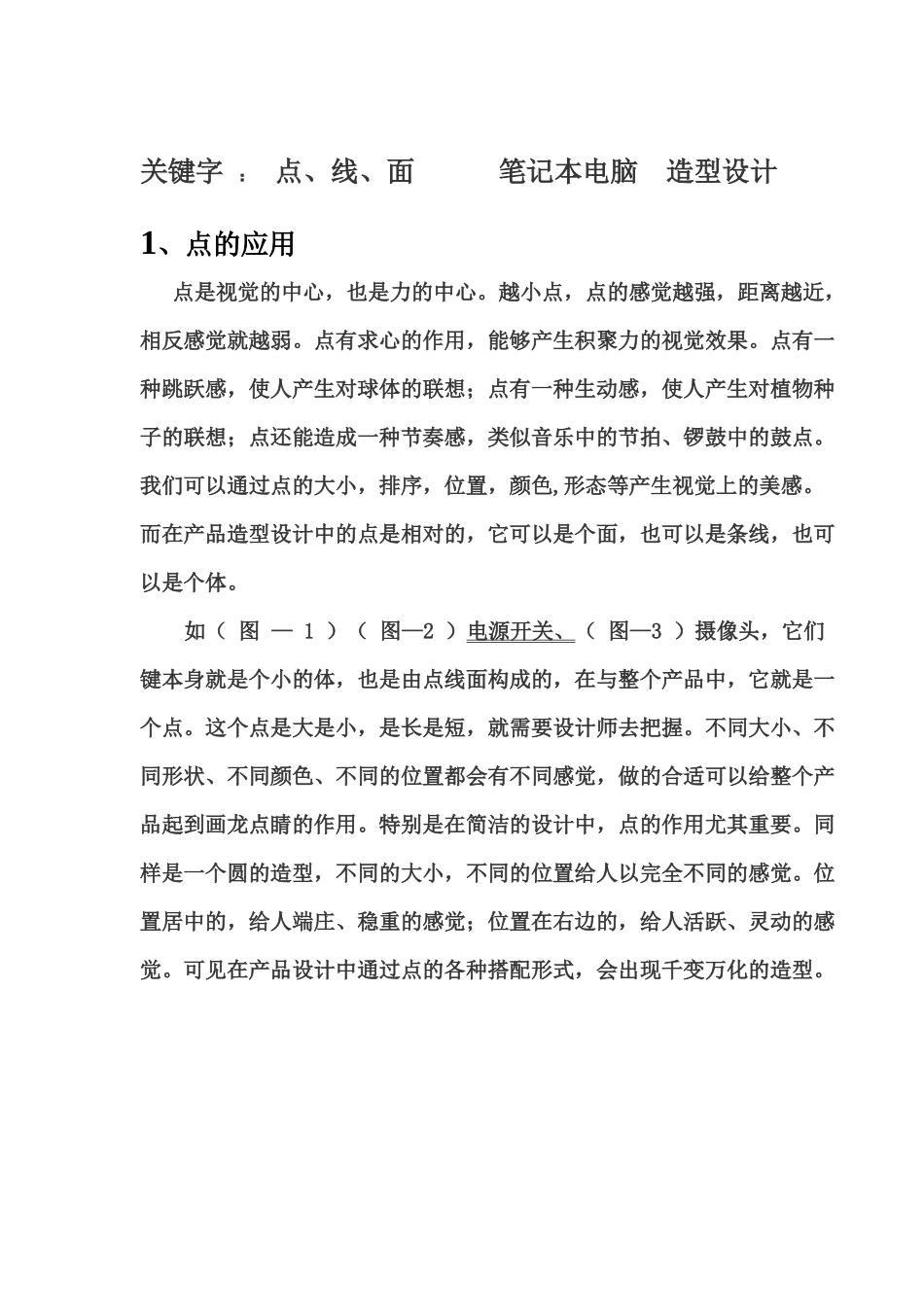 关键字 ： 点、线、面 笔记本电脑 造型设计

1、点的应用

点是视觉的中心，也是力的中心。越小点，点的感觉越强，距离越近，相反感觉就越弱。点有求心的作用，能够产生积聚力的视觉效果。点有一种跳跃感，使人产生对球体的联想；点有一种生动感，使人产生对植物种子的联想；点还能造成一种节奏感，类似音乐中的节拍、锣鼓中的鼓点。我们可以通过点的大小，排序，位置，颜色,形态等产生视觉上的美感。而在产品造型设计中的点是相对的，它可以是个面，也可以是条线，也可以是个体。

如（ 图 — 1 ）（ 图—2 ）电源开关、（ 图—3 ）摄像头，它们键本身就是个小的体，也是由点线面构成的，在与整个产品中，它就是一个点。这个点是大是小，是长是短，就需要设计师去把握。不同大小、不同形状、不同颜色、不同的位置都会有不同感觉，做的合适可以给整个产品起到画龙点睛的作用。特别是在简洁的设计中，点的作用尤其重要。同样是一个圆的造型，不同的大小，不同的位置给人以完全不同的感觉。位置居中的，给人端庄、稳重的感觉；位置在右边的，给人活跃、灵动的感觉。可见在产品设计中通过点的各种搭配形式，会出现千变万化的造型。